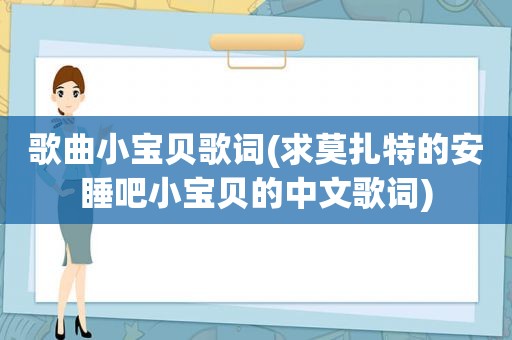 歌曲小宝贝歌词(求莫扎特的安睡吧小宝贝的中文歌词)